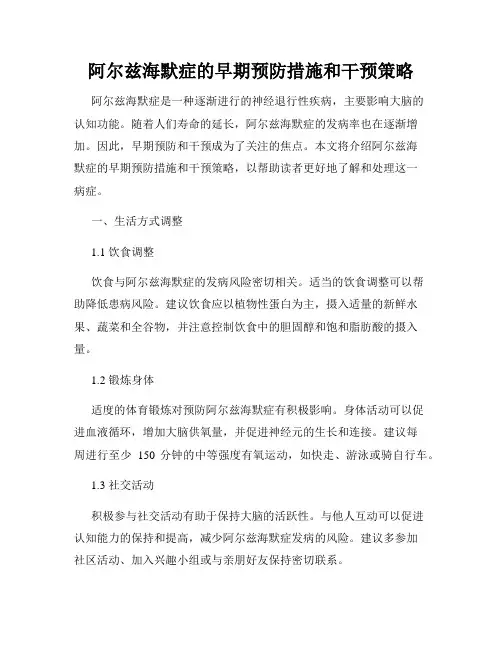 阿尔兹海默症的早期预防措施和干预策略

阿尔兹海默症是一种逐渐进行的神经退行性疾病，主要影响大脑的认知功能。随着人们寿命的延长，阿尔兹海默症的发病率也在逐渐增加。因此，早期预防和干预成为了关注的焦点。本文将介绍阿尔兹海默症的早期预防措施和干预策略，以帮助读者更好地了解和处理这一病症。

一、生活方式调整

1.1 饮食调整

饮食与阿尔兹海默症的发病风险密切相关。适当的饮食调整可以帮助降低患病风险。建议饮食应以植物性蛋白为主，摄入适量的新鲜水果、蔬菜和全谷物，并注意控制饮食中的胆固醇和饱和脂肪酸的摄入量。

1.2 锻炼身体

适度的体育锻炼对预防阿尔兹海默症有积极影响。身体活动可以促进血液循环，增加大脑供氧量，并促进神经元的生长和连接。建议每周进行至少 150 分钟的中等强度有氧运动，如快走、游泳或骑自行车。

1.3 社交活动

积极参与社交活动有助于保持大脑的活跃性。与他人互动可以促进认知能力的保持和提高，减少阿尔兹海默症发病的风险。建议多参加社区活动、加入兴趣小组或与亲朋好友保持密切联系。